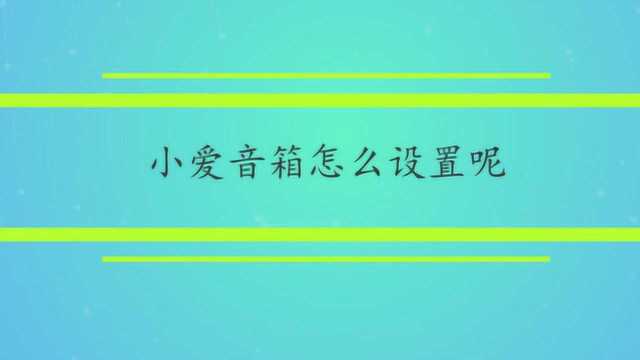 小爱音箱怎么设置呢